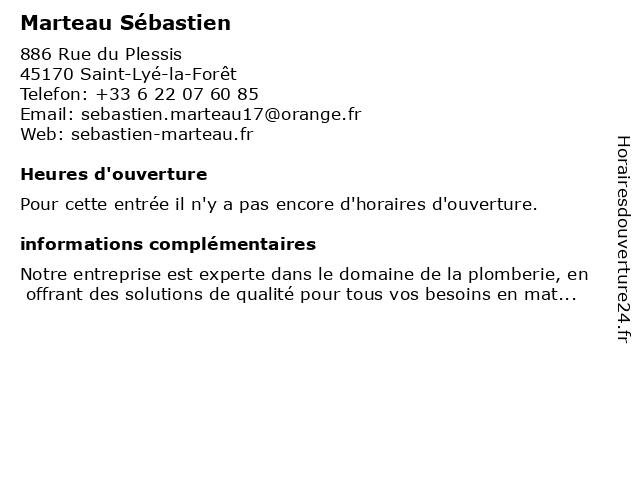 Marteau Sébastien

886 Rue du Plessis
45170 Saint-Lyé-la-Forêt
Telefon: +33 6 22 07 60 85
Email: sebastien.marteau17@orange.fr
Web: sebastien-marteau.fr

Heures d'ouverture

Pour cette entrée il n'y a pas encore d'horaires d'ouverture.

informations complémentaires

Notre entreprise est experte dans le domaine de la plomberie, en offrant des solutions de qualité pour tous vos besoins en mat...

Horairesdouverture24.fr